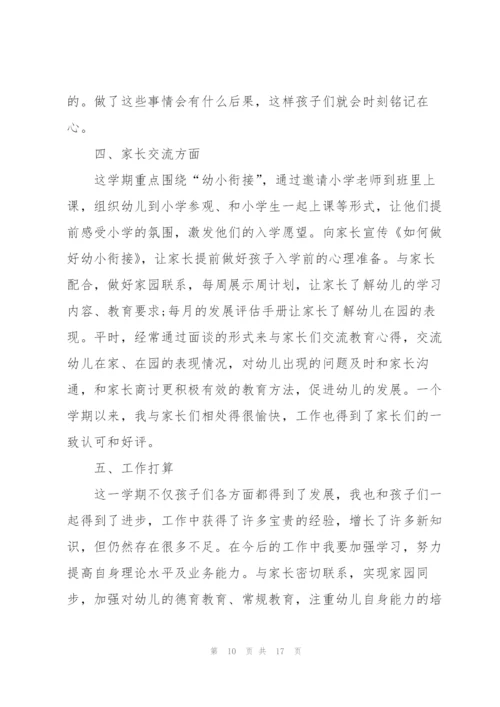 的。做了这些事情会有什么后果，这样孩子们就会时刻铭记在心。

四、家长交流方面

这学期重点围绕“幼小衔接”，通过邀请小学老师到班里上课，组织幼儿到小学参观、和小学生一起上课等形式，让他们提前感受小学的氛围，激发他们的入学愿望。向家长宣传《如何做好幼小衔接》，让家长提前做好孩子入学前的心理准备。与家长配合，做好家园联系，每周展示周计划，让家长了解幼儿的学习内容、教育要求;每月的发展评估手册让家长了解幼儿在园的表现。平时，经常通过面谈的形式来与家长们交流教育心得，交流幼儿在家、在园的表现情况，对幼儿出现的问题及时和家长沟通，和家长商讨更积极有效的教育方法，促进幼儿的发展。一个学期以来，我与家长们相处得很愉快，工作也得到了家长们的一致认可和好评。

五、工作打算

这一学期不仅孩子们各方面都得到了发展，我也和孩子们一起得到了进步，工作中获得了许多宝贵的经验，增长了许多新知识，但仍然存在很多不足。在今后的工作中我要加强学习，努力提高自身理论水平及业务能力。与家长密切联系，实现家园同步，加强对幼儿的德育教育、常规教育，注重幼儿自身能力的培

第 10 页 共 17 页